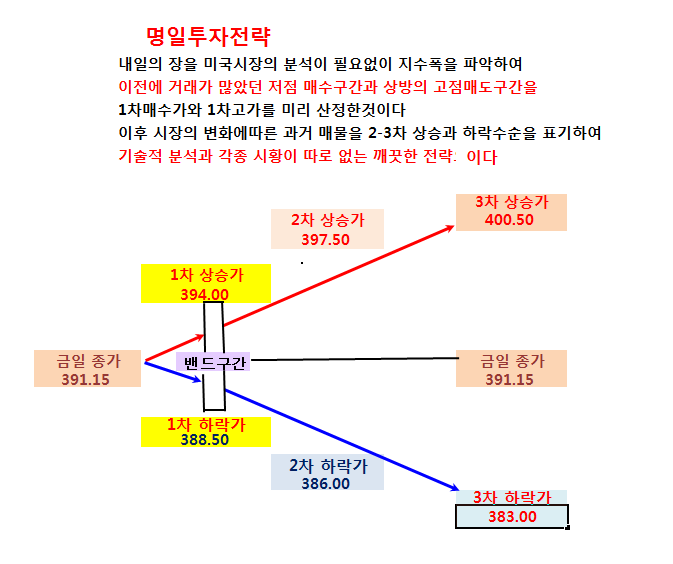 명일투자전략

내일의 장을 미국시장의 분석이 필요없이 지수폭을 파악하여
이전에 거래가 많았던 저점 매수구간과 상방의 고점매도구간을
1차매수가와 1차고가를 미리 산정한것이다
이후 시장의 변화에따른 과거 매물을 2-3차 상승과 하락수순을 표기하여
기술적 분석과 각종 시황이 따로 없는 깨끗한 전략: 이다

3차 상승가
400.50

2차 상승가
397.50

1차 상승가
394.00

금일 종가
391.15

밴드구간

금일 종가
391.15

1차 하락가
388.50

2차 하락가
386.00

3차 하락가
383.00